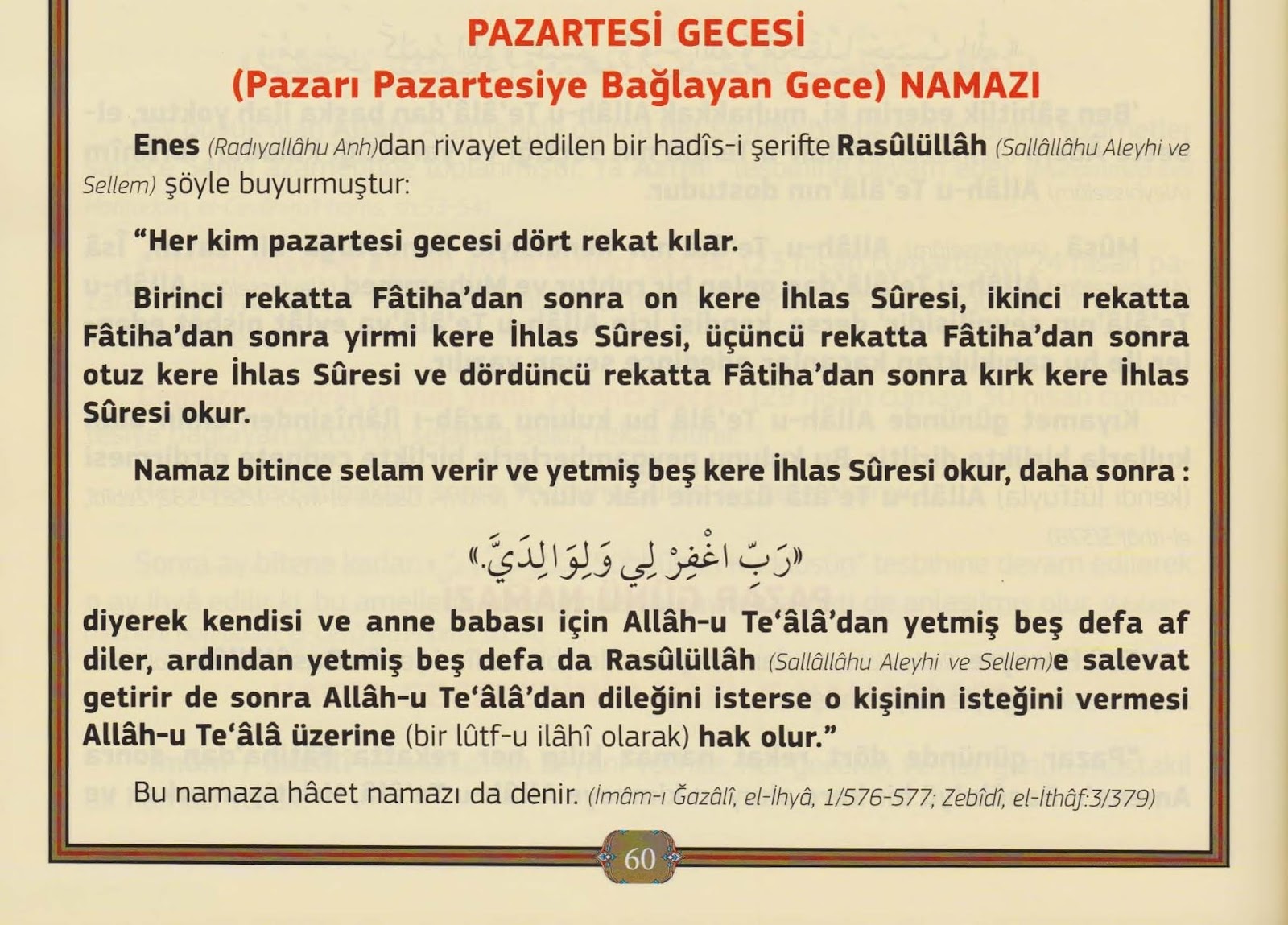 PAZARTESİ GECESİ
(Pazarı Pazartesiye Bağlayan Gece) NAMAZI

Enes (Radıyallâhu Anh)dan rivayet edilen bir hadîs-i şerifte Rasûlüllâh (Sallâllâhu Aleyhi ve Sellem) şöyle buyurmuştur:

"Her kim pazartesi gecesi dört rekat kılar.

Birinci rekatta Fâtiha'dan sonra on kere İhlas Sûresi, ikinci rekatta Fâtiha'dan sonra yirmi kere İhlas Sûresi, üçüncü rekatta Fâtiha'dan sonra otuz kere İhlas Sûresi ve dördüncü rekatta Fâtiha'dan sonra kırk kere İhlas Sûresi okur.

Namaz bitince selam verir ve yetmiş beş kere İhlas Sûresi okur, daha sonra :

«رَبِّ اغْفِرْ لِي وَلِوَالِدَيَّ.»

diyerek kendisi ve anne babası için Allâh-u Te'âlâ'dan yetmiş beş defa af diler, ardından yetmiş beş defa da Rasûlüllâh (Sallâllâhu Aleyhi ve Sellem)e salevat getirir de sonra Allâh-u Te'âlâ'dan dileğini isterse o kişinin isteğini vermesi Allâh-u Te'âlâ üzerine (bir lûtf-u ilâhî olarak) hak olur."

Bu namaza hâcet namazı da denir. (İmâm-ı Ğazâlî, el-İhyâ, 1/576-577; Zebîdî, el-İthâf:3/379)

60